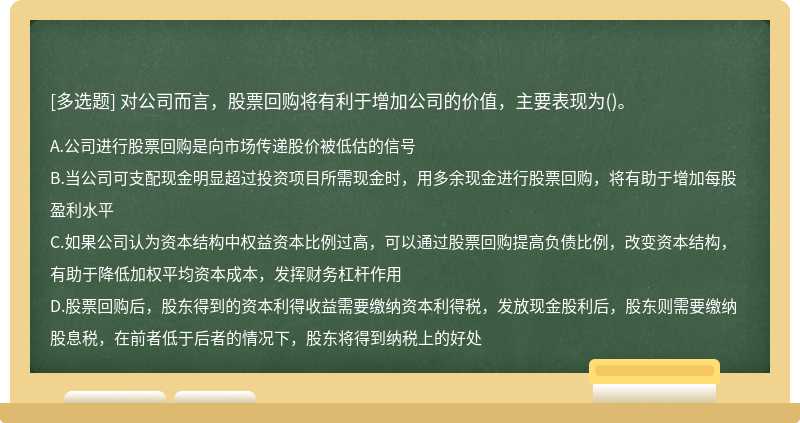 [多选题] 对公司而言，股票回购将有利于增加公司的价值，主要表现为()。

A.公司进行股票回购是向市场传递股价被低估的信号
B.当公司可支配现金明显超过投资项目所需现金时，用多余现金进行股票回购，将有助于增加每股盈利水平
C.如果公司认为资本结构中权益资本比例过高，可以通过股票回购提高负债比例，改变资本结构，有助于降低加权平均资本成本，发挥财务杠杆作用
D.股票回购后，股东得到的资本利得收益需要缴纳资本利得税，发放现金股利后，股东则需要缴纳股息税，在前者低于后者的情况下，股东将得到纳税上的好处